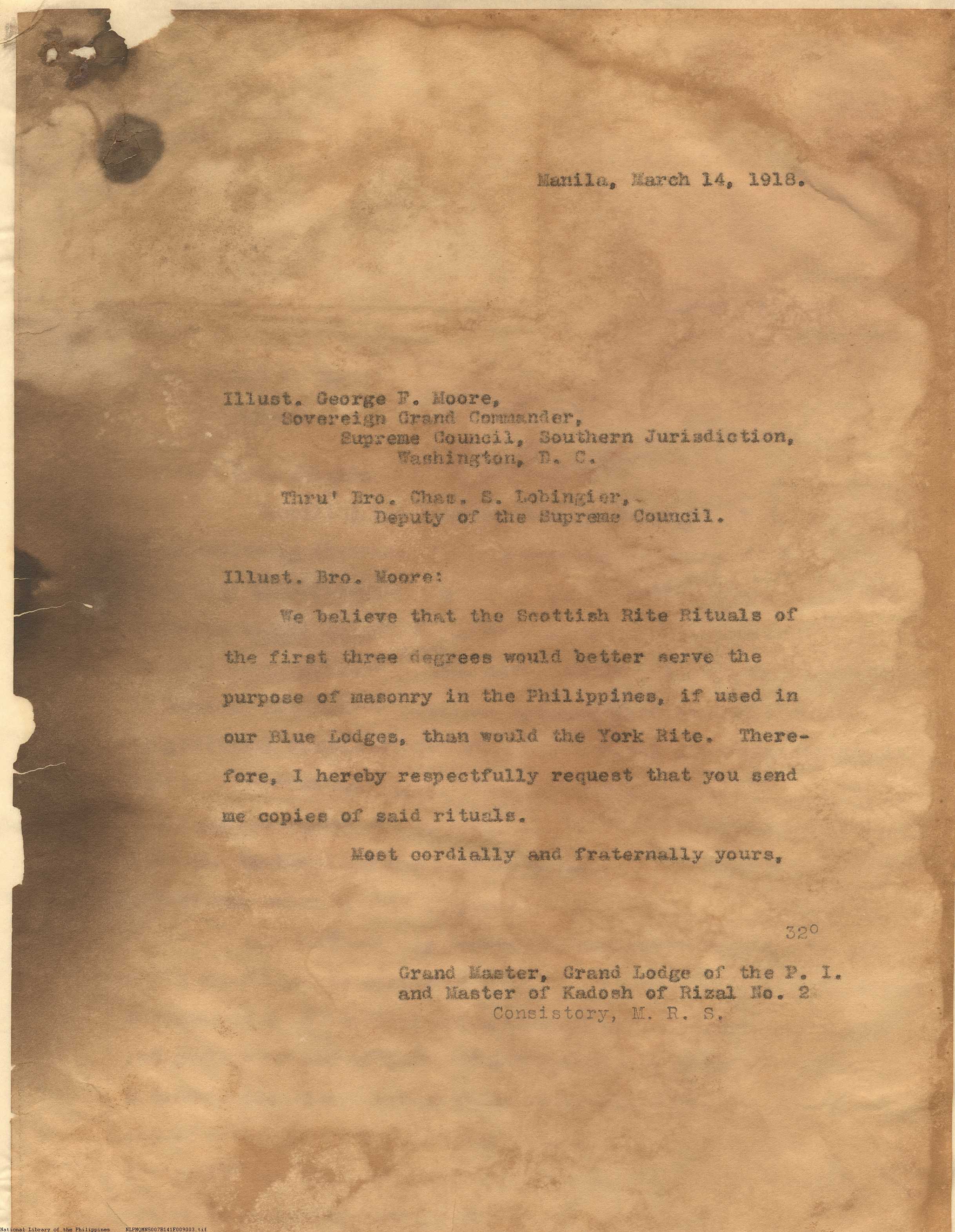 Manila, March 14, 1918.

Illust. George F. Moore,
Sovereign Grand Commander,
Supreme Council, Southern Jurisdiction,
Washington, D. C.

Thru' Bro. Chas. S. Lobingier,
Deputy of the Supreme Council.

Illust. Bro. Moore:

We believe that the Scottish Rite Rituals of the first three degrees would better serve the purpose of masonry in the Philippines, if used in our Blue Lodges, than would the York Rite. Therefore, I hereby respectfully request that you send me copies of said rituals.

Most cordially and fraternally yours,

32°

Grand Master, Grand Lodge of the P. I.
and Master of Kadosh of Rizal No. 2
Consistory, M. R. S.

National Library of the Philippines NLPMQMNS007B141F009003.tif